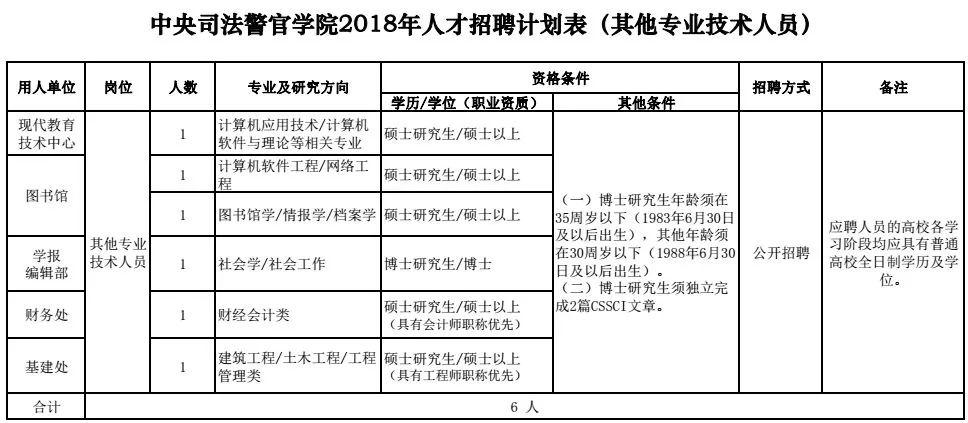 中央司法警官学院2018年人才招聘计划表（其他专业技术人员）

| 用人单位 | 岗位 | 人数 | 专业及研究方向 | 资格条件 学历/学位（职业资质） | 资格条件 其他条件 | 招聘方式 | 备注 |
|---|---|---|---|---|---|---|---|
| 现代教育技术中心 | 其他专业技术人员 | 1 | 计算机应用技术/计算机软件与理论等相关专业 | 硕士研究生/硕士以上 | （一）博士研究生年龄须在35周岁以下（1983年6月30日及以后出生），其他年龄须在30周岁以下（1988年6月30日及以后出生）。（二）博士研究生须独立完成2篇CSSCI文章。 | 公开招聘 | 应聘人员的高校各学习阶段均应具有普通高校全日制学历及学位。 |
| 图书馆 | | 1 | 计算机软件工程/网络工程 | 硕士研究生/硕士以上 | | | |
| | | 1 | 图书馆学/情报学/档案学 | 硕士研究生/硕士以上 | | | |
| 学报编辑部 | | 1 | 社会学/社会工作 | 博士研究生/博士 | | | |
| 财务处 | | 1 | 财经会计类 | 硕士研究生/硕士以上（具有会计师职称优先） | | | |
| 基建处 | | 1 | 建筑工程/土木工程/工程管理类 | 硕士研究生/硕士以上（具有工程师职称优先） | | | |
| 合计 | 6 人 | | | | | | |